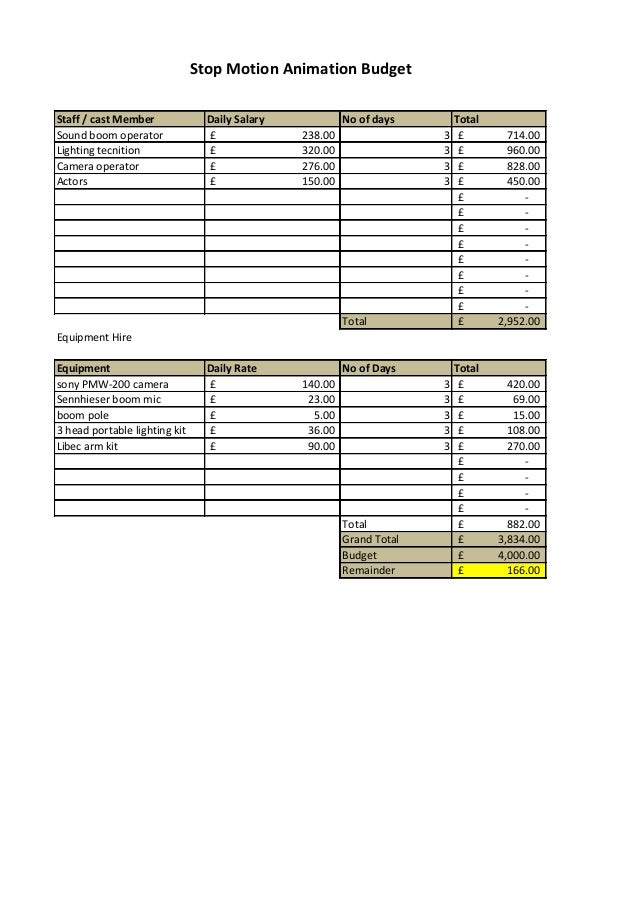 Stop Motion Animation Budget

| Staff / cast Member | Daily Salary | No of days | Total |
|---|---|---|---|
| Sound boom operator | £ 238.00 | 3 | £ 714.00 |
| Lighting tecnition | £ 320.00 | 3 | £ 960.00 |
| Camera operator | £ 276.00 | 3 | £ 828.00 |
| Actors | £ 150.00 | 3 | £ 450.00 |
| | | | £ - |
| | | | £ - |
| | | | £ - |
| | | | £ - |
| | | | £ - |
| | | | £ - |
| | | | £ - |
| | | | £ - |
| | | Total | £ 2,952.00 |

Equipment Hire

| Equipment | Daily Rate | No of Days | Total |
|---|---|---|---|
| sony PMW-200 camera | £ 140.00 | 3 | £ 420.00 |
| Sennhieser boom mic | £ 23.00 | 3 | £ 69.00 |
| boom pole | £ 5.00 | 3 | £ 15.00 |
| 3 head portable lighting kit | £ 36.00 | 3 | £ 108.00 |
| Libec arm kit | £ 90.00 | 3 | £ 270.00 |
| | | | £ - |
| | | | £ - |
| | | | £ - |
| | | | £ - |
| | | Total | £ 882.00 |
| | | Grand Total | £ 3,834.00 |
| | | Budget | £ 4,000.00 |
| | | Remainder | £ 166.00 |